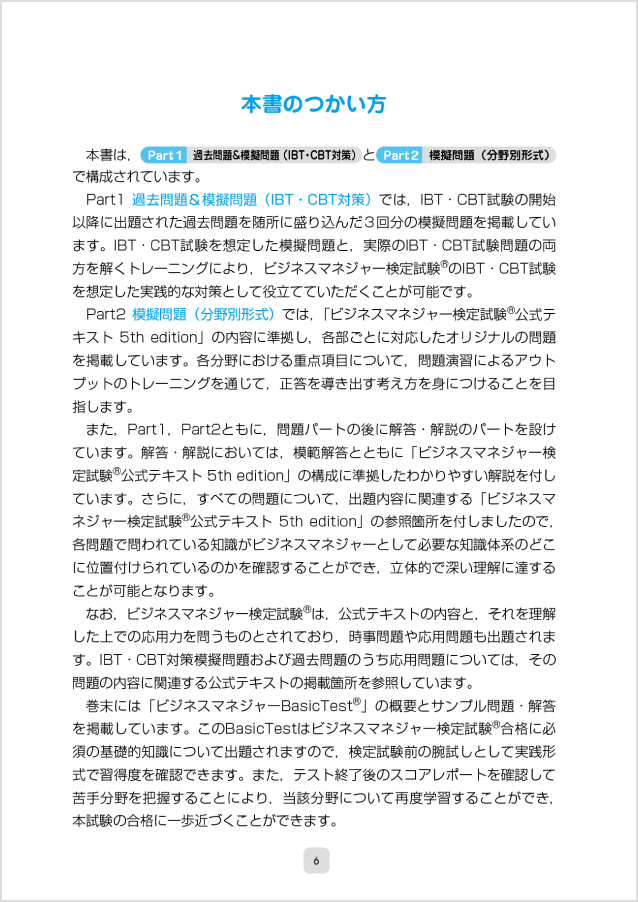 本書のつかい方

本書は，Part1 過去問題&模擬問題（IBT・CBT対策）とPart2 模擬問題（分野別形式）で構成されています。

Part1 過去問題＆模擬問題（IBT・CBT対策）では，IBT・CBT試験の開始以降に出題された過去問題を随所に盛り込んだ３回分の模擬問題を掲載しています。IBT・CBT試験を想定した模擬問題と，実際のIBT・CBT試験問題の両方を解くトレーニングにより，ビジネスマネジャー検定試験®のIBT・CBT試験を想定した実践的な対策として役立てていただくことが可能です。

Part2 模擬問題（分野別形式）では，「ビジネスマネジャー検定試験®公式テキスト 5th edition」の内容に準拠し，各部ごとに対応したオリジナルの問題を掲載しています。各分野における重点項目について，問題演習によるアウトプットのトレーニングを通じて，正答を導き出す考え方を身につけることを目指します。

また，Part1，Part2ともに，問題パートの後に解答・解説のパートを設けています。解答・解説においては，模範解答とともに「ビジネスマネジャー検定試験®公式テキスト 5th edition」の構成に準拠したわかりやすい解説を付しています。さらに，すべての問題について，出題内容に関連する「ビジネスマネジャー検定試験®公式テキスト 5th edition」の参照箇所を付しましたので，各問題で問われている知識がビジネスマネジャーとして必要な知識体系のどこに位置付けられているのかを確認することができ，立体的で深い理解に達することが可能となります。

なお，ビジネスマネジャー検定試験®は，公式テキストの内容と，それを理解した上での応用力を問うものとされており，時事問題や応用問題も出題されます。IBT・CBT対策模擬問題および過去問題のうち応用問題については，その問題の内容に関連する公式テキストの掲載箇所を参照しています。

巻末には「ビジネスマネジャーBasicTest®」の概要とサンプル問題・解答を掲載しています。このBasicTestはビジネスマネジャー検定試験®合格に必須の基礎的知識について出題されますので，検定試験前の腕試しとして実践形式で習得度を確認できます。また，テスト終了後のスコアレポートを確認して苦手分野を把握することにより，当該分野について再度学習することができ，本試験の合格に一歩近づくことができます。

6